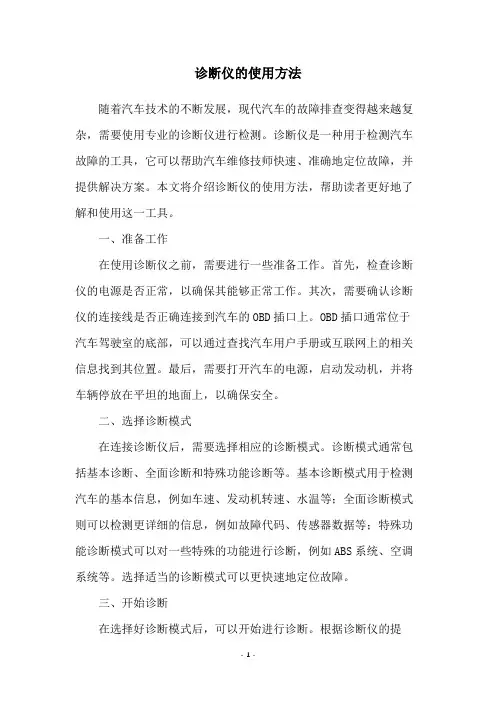 诊断仪的使用方法

随着汽车技术的不断发展，现代汽车的故障排查变得越来越复杂，需要使用专业的诊断仪进行检测。诊断仪是一种用于检测汽车故障的工具，它可以帮助汽车维修技师快速、准确地定位故障，并提供解决方案。本文将介绍诊断仪的使用方法，帮助读者更好地了解和使用这一工具。

一、准备工作

在使用诊断仪之前，需要进行一些准备工作。首先，检查诊断仪的电源是否正常，以确保其能够正常工作。其次，需要确认诊断仪的连接线是否正确连接到汽车的OBD插口上。OBD插口通常位于汽车驾驶室的底部，可以通过查找汽车用户手册或互联网上的相关信息找到其位置。最后，需要打开汽车的电源，启动发动机，并将车辆停放在平坦的地面上，以确保安全。

二、选择诊断模式

在连接诊断仪后，需要选择相应的诊断模式。诊断模式通常包括基本诊断、全面诊断和特殊功能诊断等。基本诊断模式用于检测汽车的基本信息，例如车速、发动机转速、水温等；全面诊断模式则可以检测更详细的信息，例如故障代码、传感器数据等；特殊功能诊断模式可以对一些特殊的功能进行诊断，例如ABS系统、空调系统等。选择适当的诊断模式可以更快速地定位故障。

三、开始诊断

在选择好诊断模式后，可以开始进行诊断。根据诊断仪的提

- 1 -